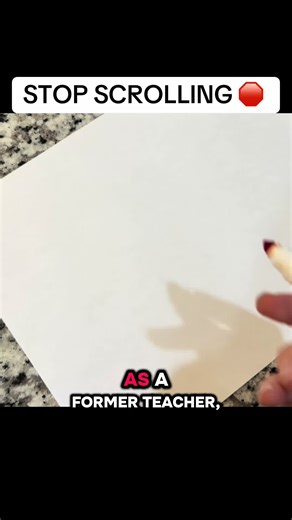 STOP SCROLLING 🛑

AS A
FORMER TEACHER,